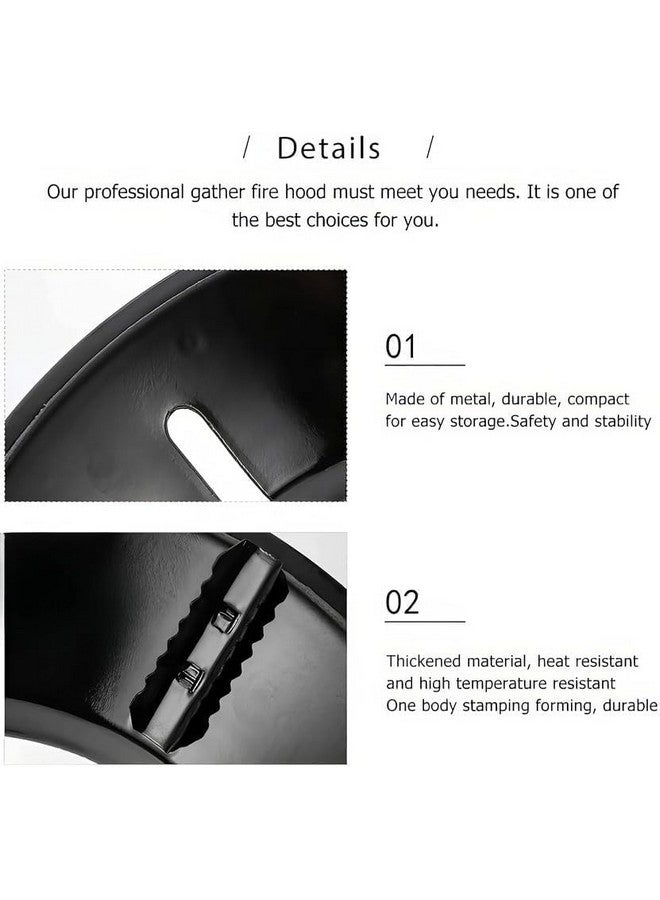 / Details /

Our professional gather fire hood must meet you needs. It is one of the best choices for you.

01

Made of metal, durable, compact for easy storage.Safety and stability

02

Thickened material, heat resistant and high temperature resistant
One body stamping forming, durable